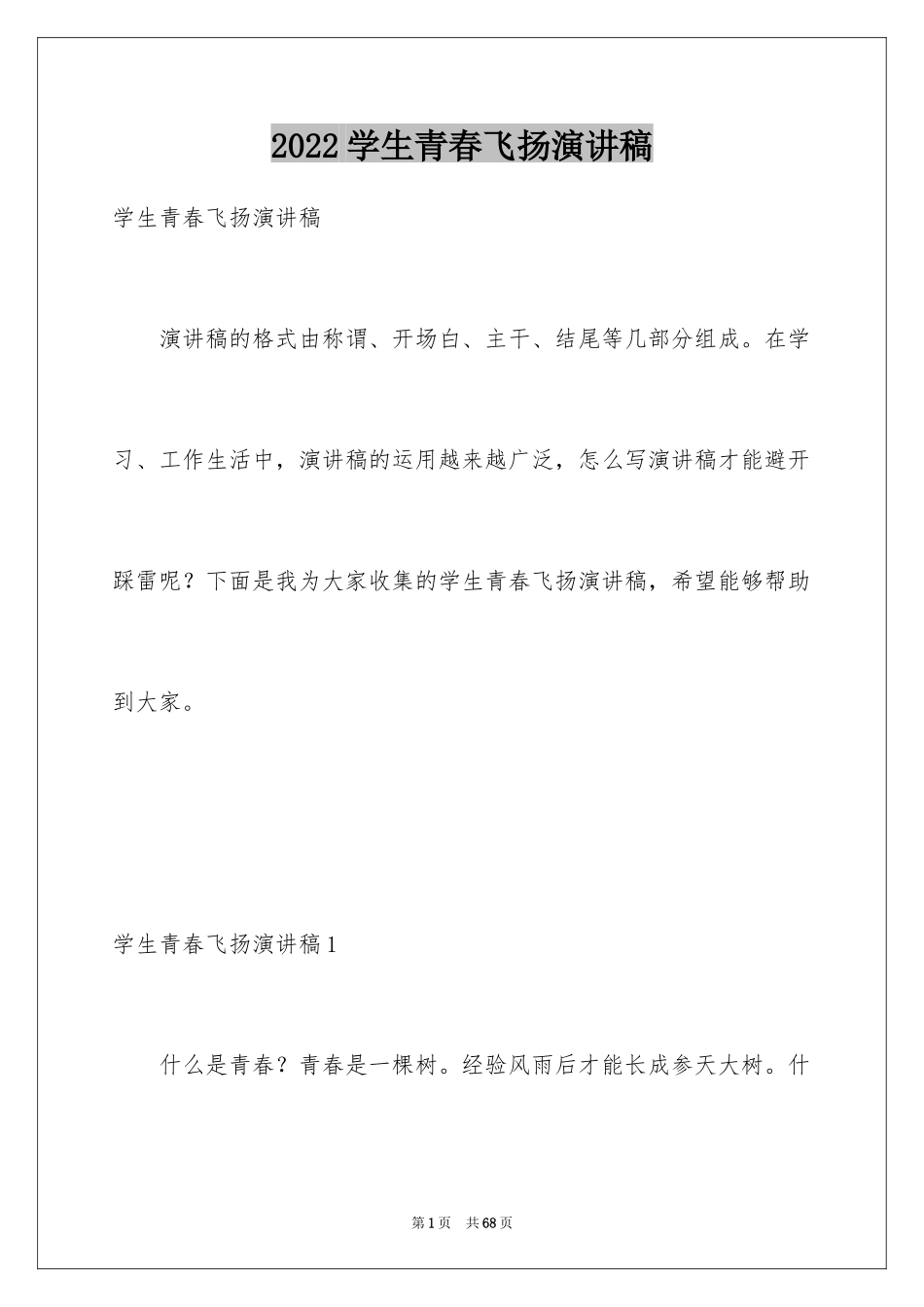 2022学生青春飞扬演讲稿

学生青春飞扬演讲稿

演讲稿的格式由称谓、开场白、主干、结尾等几部分组成。在学习、工作生活中，演讲稿的运用越来越广泛，怎么写演讲稿才能避开踩雷呢？下面是我为大家收集的学生青春飞扬演讲稿，希望能够帮助到大家。

学生青春飞扬演讲稿1

什么是青春？青春是一棵树。经验风雨后才能长成参天大树。什

第1页 共68页